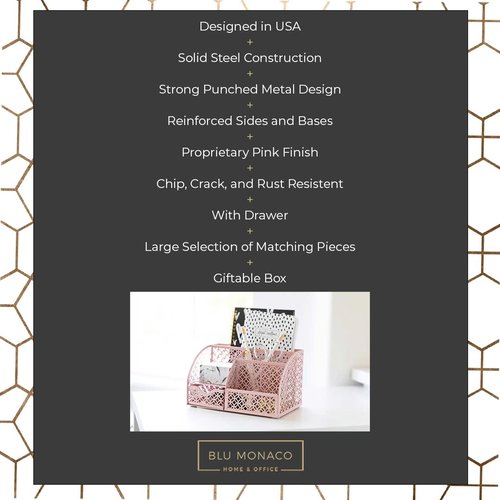 Designed in USA
+
Solid Steel Construction
+
Strong Punched Metal Design
+
Reinforced Sides and Bases
+
Proprietary Pink Finish
+
Chip, Crack, and Rust Resistent
+
With Drawer
+
Large Selection of Matching Pieces
+
Giftable Box

BLU MONACO
HOME & OFFICE